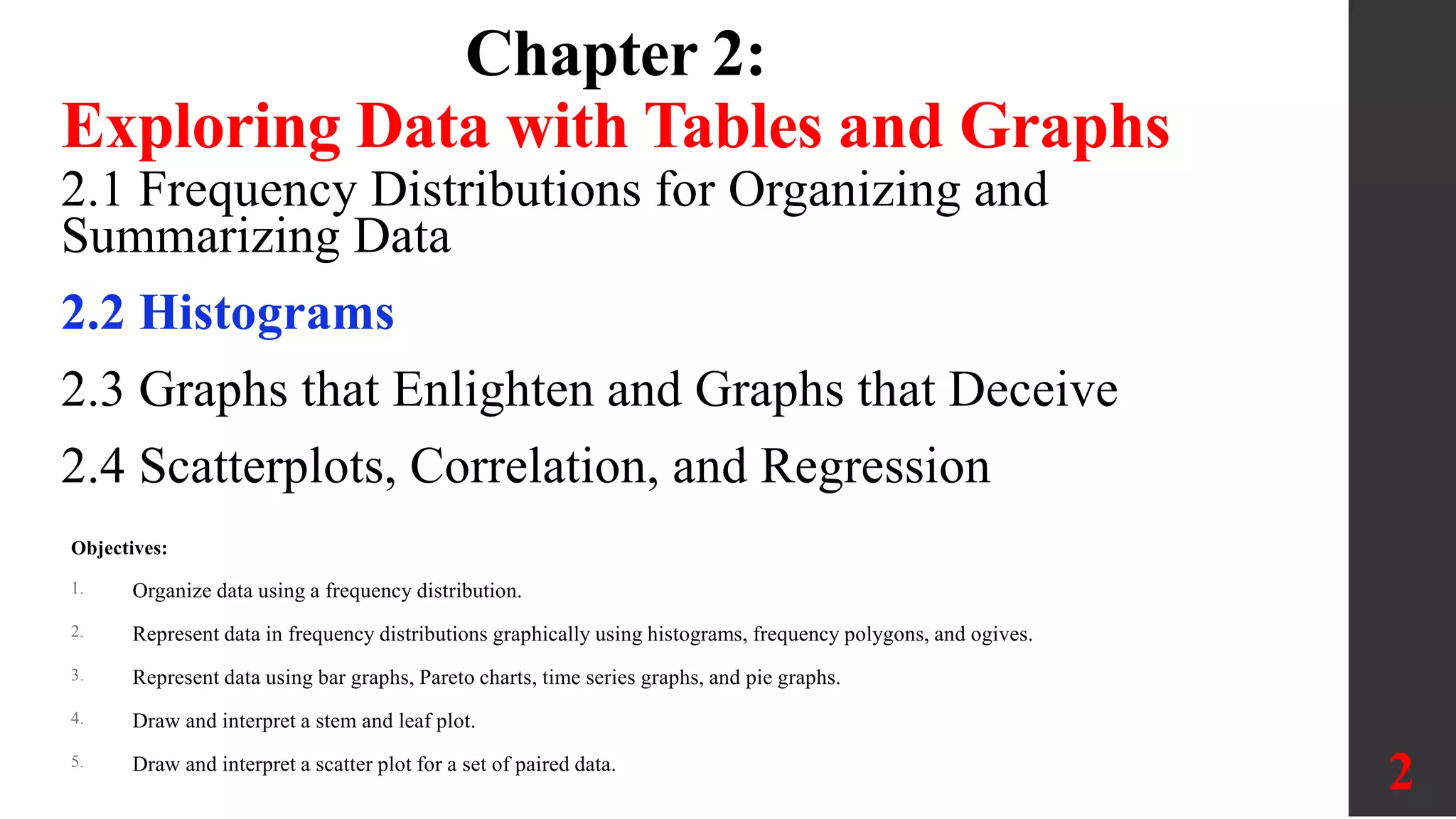 Chapter 2:
Exploring Data with Tables and Graphs

2.1 Frequency Distributions for Organizing and Summarizing Data

2.2 Histograms

2.3 Graphs that Enlighten and Graphs that Deceive

2.4 Scatterplots, Correlation, and Regression

Objectives:

1. Organize data using a frequency distribution.

2. Represent data in frequency distributions graphically using histograms, frequency polygons, and ogives.

3. Represent data using bar graphs, Pareto charts, time series graphs, and pie graphs.

4. Draw and interpret a stem and leaf plot.

5. Draw and interpret a scatter plot for a set of paired data.

2